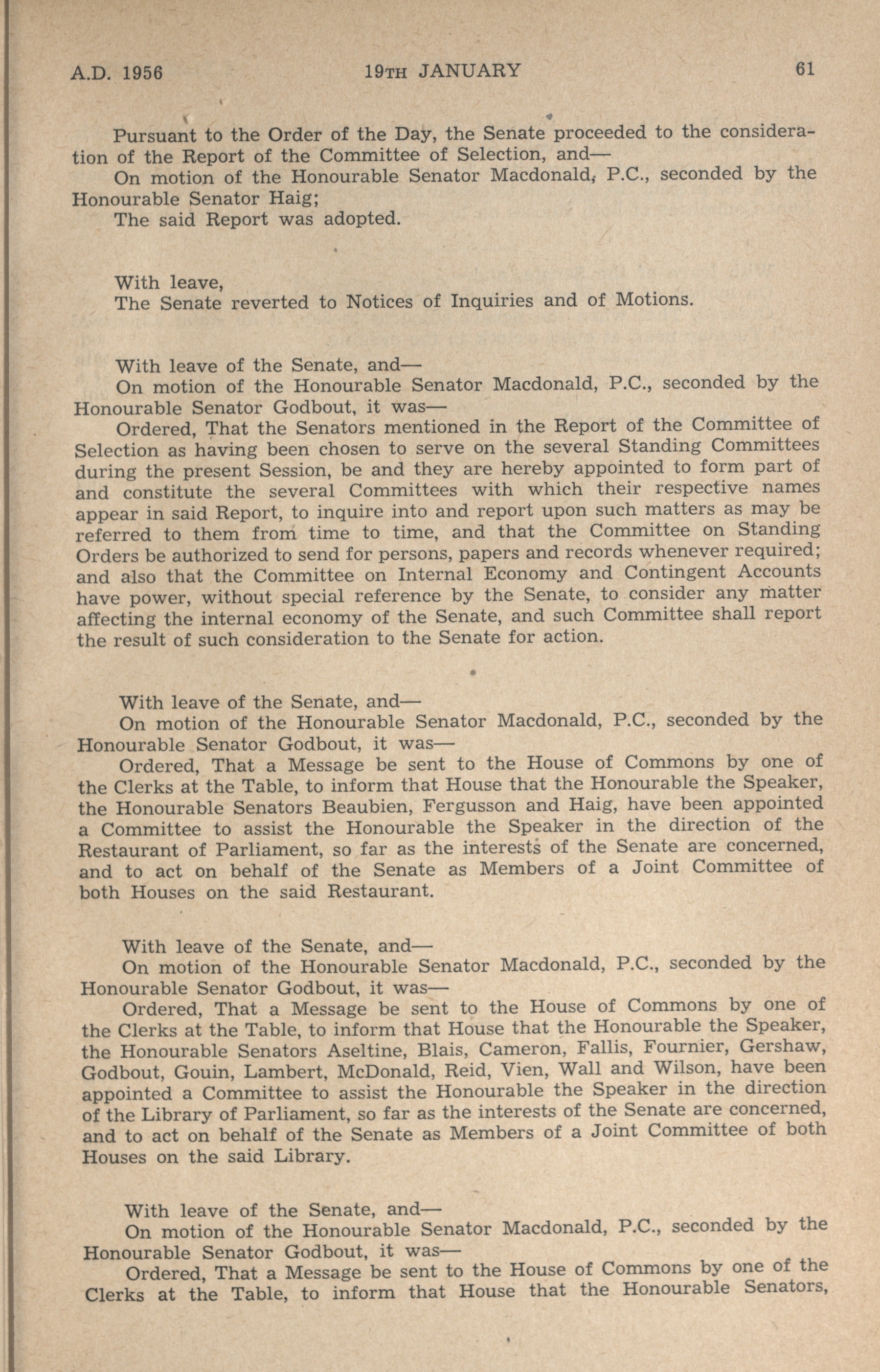 A.D. 1956 19TH JANUARY 61

Pursuant to the Order of the Day, the Senate proceeded to the consideration of the Report of the Committee of Selection, and—

On motion of the Honourable Senator Macdonald, P.C., seconded by the Honourable Senator Haig;

The said Report was adopted.

With leave,

The Senate reverted to Notices of Inquiries and of Motions.

With leave of the Senate, and—

On motion of the Honourable Senator Macdonald, P.C., seconded by the Honourable Senator Godbout, it was—

Ordered, That the Senators mentioned in the Report of the Committee of Selection as having been chosen to serve on the several Standing Committees during the present Session, be and they are hereby appointed to form part of and constitute the several Committees with which their respective names appear in said Report, to inquire into and report upon such matters as may be referred to them from time to time, and that the Committee on Standing Orders be authorized to send for persons, papers and records whenever required; and also that the Committee on Internal Economy and Contingent Accounts have power, without special reference by the Senate, to consider any matter affecting the internal economy of the Senate, and such Committee shall report the result of such consideration to the Senate for action.

With leave of the Senate, and—

On motion of the Honourable Senator Macdonald, P.C., seconded by the Honourable Senator Godbout, it was—

Ordered, That a Message be sent to the House of Commons by one of the Clerks at the Table, to inform that House that the Honourable the Speaker, the Honourable Senators Beaubien, Fergusson and Haig, have been appointed a Committee to assist the Honourable the Speaker in the direction of the Restaurant of Parliament, so far as the interests of the Senate are concerned, and to act on behalf of the Senate as Members of a Joint Committee of both Houses on the said Restaurant.

With leave of the Senate, and—

On motion of the Honourable Senator Macdonald, P.C., seconded by the Honourable Senator Godbout, it was—

Ordered, That a Message be sent to the House of Commons by one of the Clerks at the Table, to inform that House that the Honourable the Speaker, the Honourable Senators Aseltine, Blais, Cameron, Fallis, Fournier, Gershaw, Godbout, Gouin, Lambert, McDonald, Reid, Vien, Wall and Wilson, have been appointed a Committee to assist the Honourable the Speaker in the direction of the Library of Parliament, so far as the interests of the Senate are concerned, and to act on behalf of the Senate as Members of a Joint Committee of both Houses on the said Library.

With leave of the Senate, and—

On motion of the Honourable Senator Macdonald, P.C., seconded by the Honourable Senator Godbout, it was—

Ordered, That a Message be sent to the House of Commons by one of the Clerks at the Table, to inform that House that the Honourable Senators,